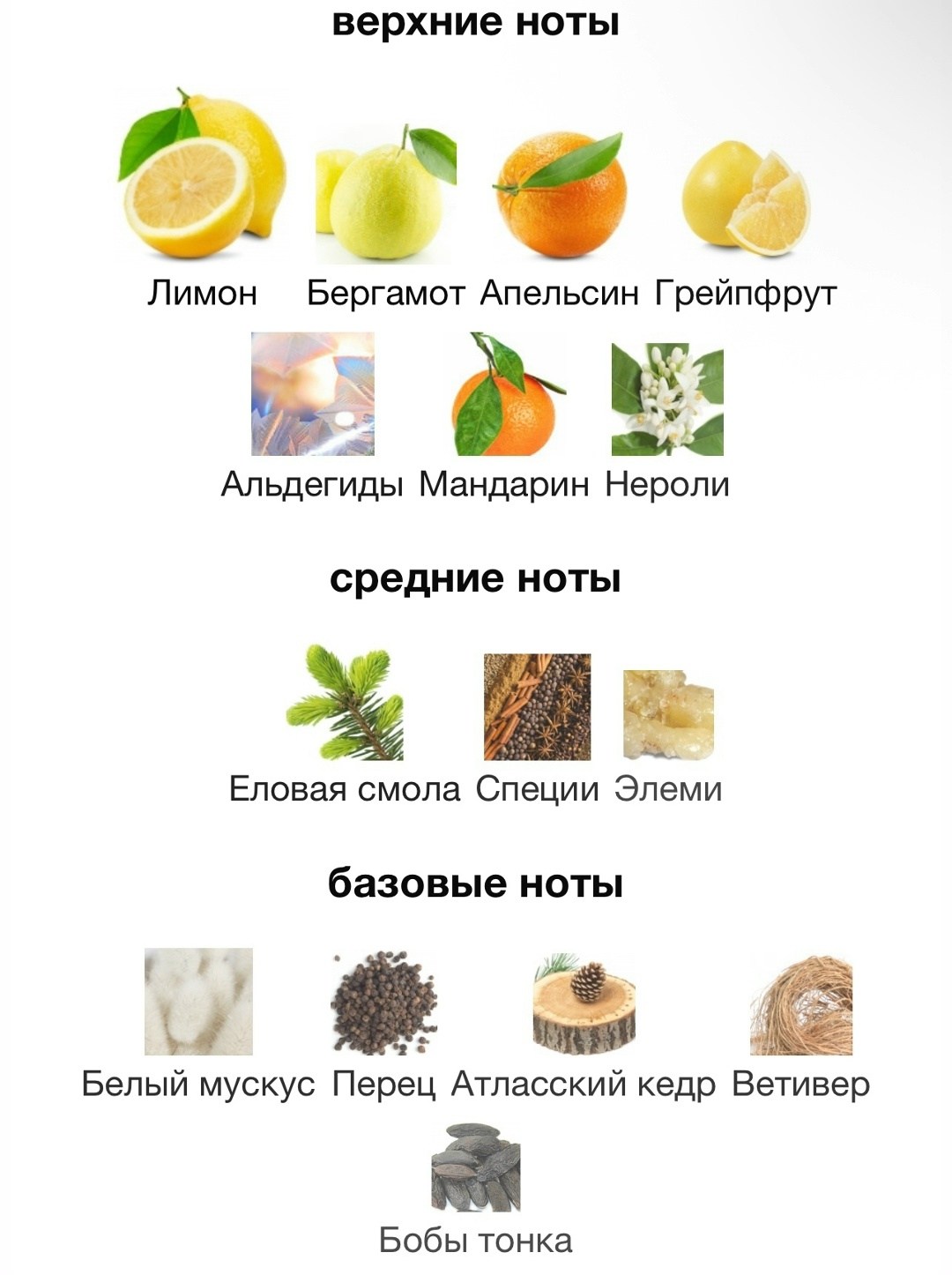 верхние ноты

Лимон Бергамот Апельсин Грейпфрут

Альдегиды Мандарин Нероли

средние ноты

Еловая смола Специи Элеми

базовые ноты

Белый мускус Перец Атласский кедр Ветивер

Бобы тонка